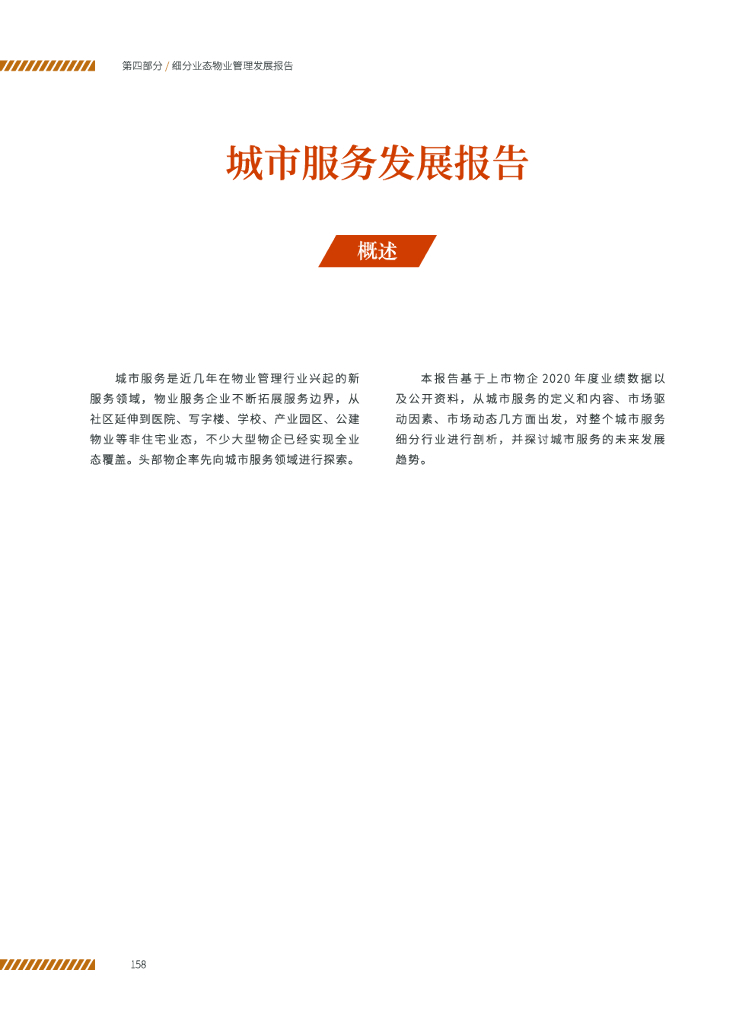 第四部分 / 细分业态物业管理发展报告

城市服务发展报告

概述

城市服务是近几年在物业管理行业兴起的新服务领域，物业服务企业不断拓展服务边界，从社区延伸到医院、写字楼、学校、产业园区、公建物业等非住宅业态，不少大型物企已经实现全业态覆盖。头部物企率先向城市服务领域进行探索。

本报告基于上市物企 2020 年度业绩数据以及公开资料，从城市服务的定义和内容、市场驱动因素、市场动态几方面出发，对整个城市服务细分行业进行剖析，并探讨城市服务的未来发展趋势。

158